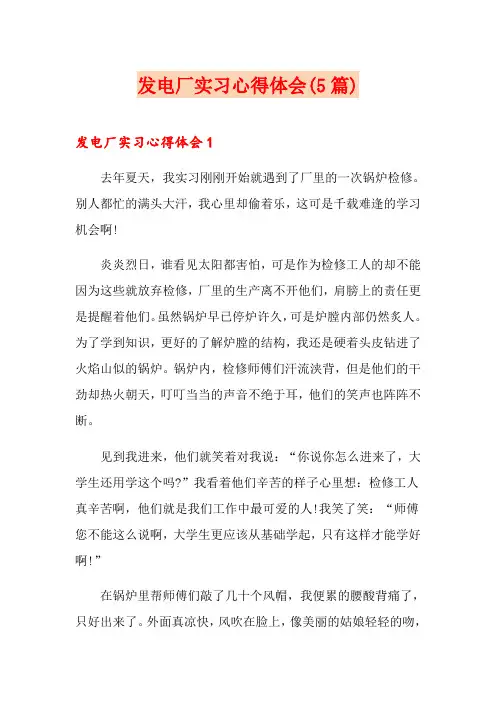 发电厂实习心得体会(5篇)

发电厂实习心得体会1

去年夏天，我实习刚刚开始就遇到了厂里的一次锅炉检修。别人都忙的满头大汗，我心里却偷着乐，这可是千载难逢的学习机会啊!

炎炎烈日，谁看见太阳都害怕，可是作为检修工人的却不能因为这些就放弃检修，厂里的生产离不开他们，肩膀上的责任更是提醒着他们。虽然锅炉早已停炉许久，可是炉膛内部仍然炙人。为了学到知识，更好的了解炉膛的结构，我还是硬着头皮钻进了火焰山似的锅炉。锅炉内，检修师傅们汗流浃背，但是他们的干劲却热火朝天，叮叮当当的声音不绝于耳，他们的笑声也阵阵不断。

见到我进来，他们就笑着对我说：“你说你怎么进来了，大学生还用学这个吗?”我看着他们辛苦的样子心里想：检修工人真辛苦啊，他们就是我们工作中最可爱的人!我笑了笑：“师傅您不能这么说啊，大学生更应该从基础学起，只有这样才能学好啊!”

在锅炉里帮师傅们敲了几十个风帽，我便累的腰酸背痛了，只好出来了。外面真凉快，风吹在脸上，像美丽的姑娘轻轻的吻，